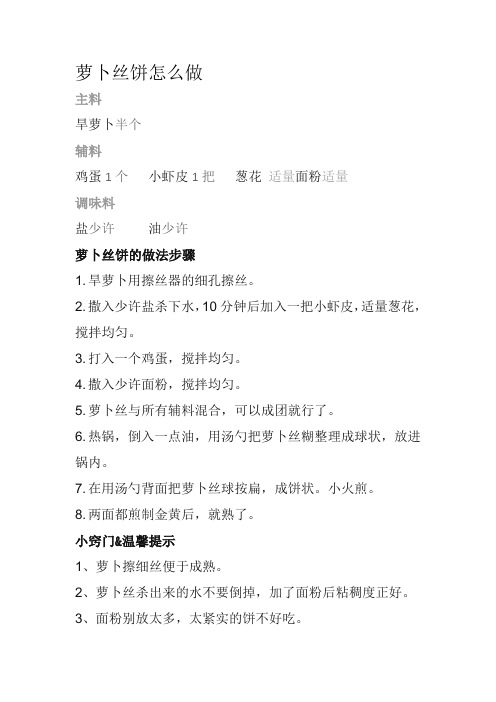 萝卜丝饼怎么做

主料

旱萝卜半个

辅料

鸡蛋 1 个　小虾皮 1 把　葱花 适量面粉适量

调味料

盐少许　油少许

萝卜丝饼的做法步骤

1. 旱萝卜用擦丝器的细孔擦丝。

2. 撒入少许盐杀下水，10 分钟后加入一把小虾皮，适量葱花，搅拌均匀。

3. 打入一个鸡蛋，搅拌均匀。

4. 撒入少许面粉，搅拌均匀。

5. 萝卜丝与所有辅料混合，可以成团就行了。

6. 热锅，倒入一点油，用汤勺把萝卜丝糊整理成球状，放进锅内。

7. 在用汤勺背面把萝卜丝球按扁，成饼状。小火煎。

8. 两面都煎制金黄后，就熟了。

小窍门&温馨提示

1、萝卜擦细丝便于成熟。

2、萝卜丝杀出来的水不要倒掉，加了面粉后粘稠度正好。

3、面粉别放太多，太紧实的饼不好吃。